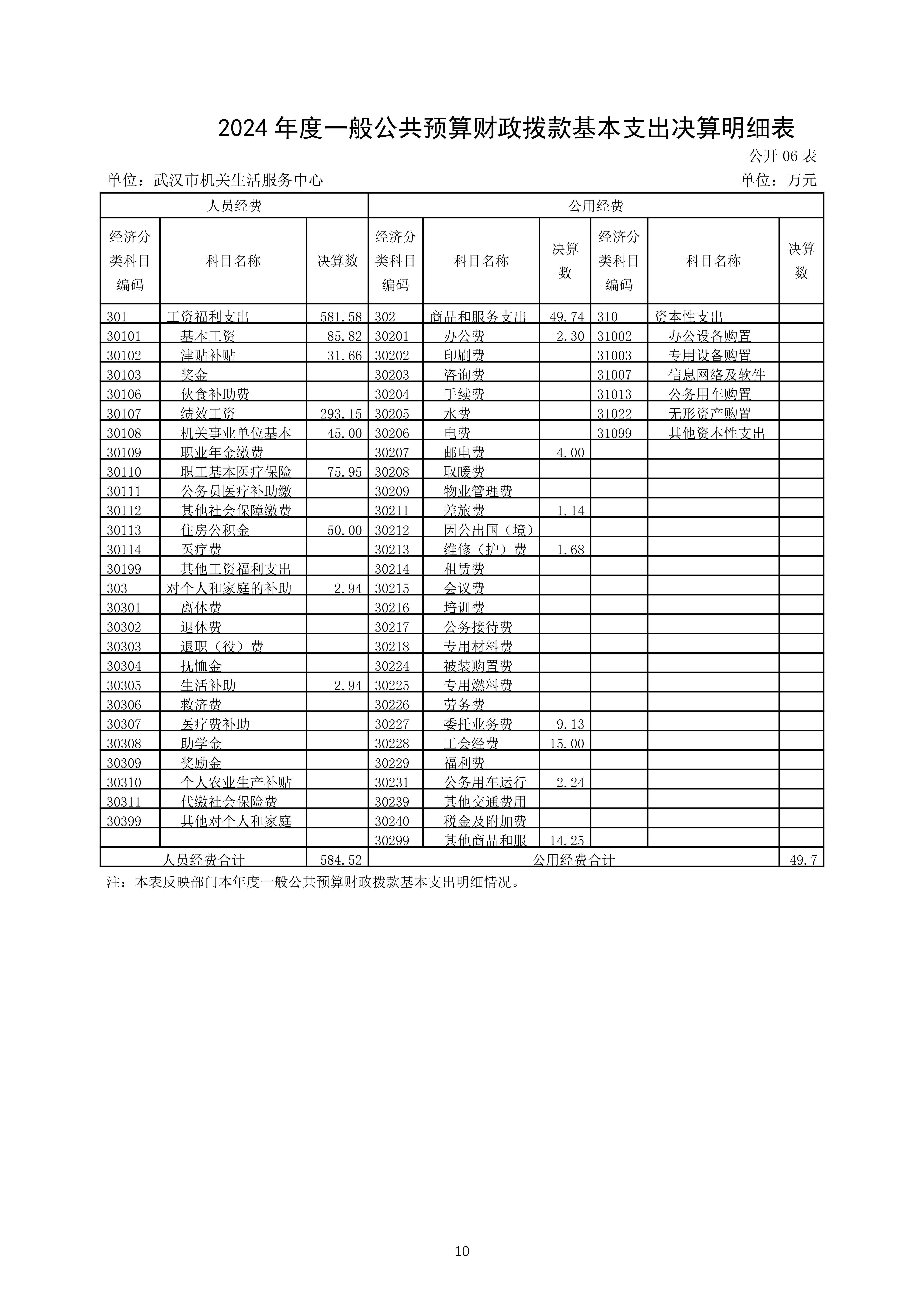 2024 年度一般公共预算财政拨款基本支出决算明细表

公开 06 表

单位：武汉市机关生活服务中心

单位：万元

| 人员经费 | | | 公用经费 | | | | | |
|---|---|---|---|---|---|---|---|---|
| 经济分类科目编码 | 科目名称 | 决算数 | 经济分类科目编码 | 科目名称 | 决算数 | 经济分类科目编码 | 科目名称 | 决算数 |
| 301 | 工资福利支出 | 581.58 | 302 | 商品和服务支出 | 49.74 | 310 | 资本性支出 | |
| 30101 | 基本工资 | 85.82 | 30201 | 办公费 | 2.30 | 31002 | 办公设备购置 | |
| 30102 | 津贴补贴 | 31.66 | 30202 | 印刷费 | | 31003 | 专用设备购置 | |
| 30103 | 奖金 | | 30203 | 咨询费 | | 31007 | 信息网络及软件 | |
| 30106 | 伙食补助费 | | 30204 | 手续费 | | 31013 | 公务用车购置 | |
| 30107 | 绩效工资 | 293.15 | 30205 | 水费 | | 31022 | 无形资产购置 | |
| 30108 | 机关事业单位基本 | 45.00 | 30206 | 电费 | | 31099 | 其他资本性支出 | |
| 30109 | 职业年金缴费 | | 30207 | 邮电费 | 4.00 | | | |
| 30110 | 职工基本医疗保险 | 75.95 | 30208 | 取暖费 | | | | |
| 30111 | 公务员医疗补助缴 | | 30209 | 物业管理费 | | | | |
| 30112 | 其他社会保障缴费 | | 30211 | 差旅费 | 1.14 | | | |
| 30113 | 住房公积金 | 50.00 | 30212 | 因公出国（境） | | | | |
| 30114 | 医疗费 | | 30213 | 维修（护）费 | 1.68 | | | |
| 30199 | 其他工资福利支出 | | 30214 | 租赁费 | | | | |
| 303 | 对个人和家庭的补助 | 2.94 | 30215 | 会议费 | | | | |
| 30301 | 离休费 | | 30216 | 培训费 | | | | |
| 30302 | 退休费 | | 30217 | 公务接待费 | | | | |
| 30303 | 退职（役）费 | | 30218 | 专用材料费 | | | | |
| 30304 | 抚恤金 | | 30224 | 被装购置费 | | | | |
| 30305 | 生活补助 | 2.94 | 30225 | 专用燃料费 | | | | |
| 30306 | 救济费 | | 30226 | 劳务费 | | | | |
| 30307 | 医疗费补助 | | 30227 | 委托业务费 | 9.13 | | | |
| 30308 | 助学金 | | 30228 | 工会经费 | 15.00 | | | |
| 30309 | 奖励金 | | 30229 | 福利费 | | | | |
| 30310 | 个人农业生产补贴 | | 30231 | 公务用车运行 | 2.24 | | | |
| 30311 | 代缴社会保险费 | | 30239 | 其他交通费用 | | | | |
| 30399 | 其他对个人和家庭 | | 30240 | 税金及附加费 | | | | |
| | | | 30299 | 其他商品和服 | 14.25 | | | |
| 人员经费合计 | | 584.52 | 公用经费合计 | | | | | 49.7 |

注：本表反映部门本年度一般公共预算财政拨款基本支出明细情况。

10